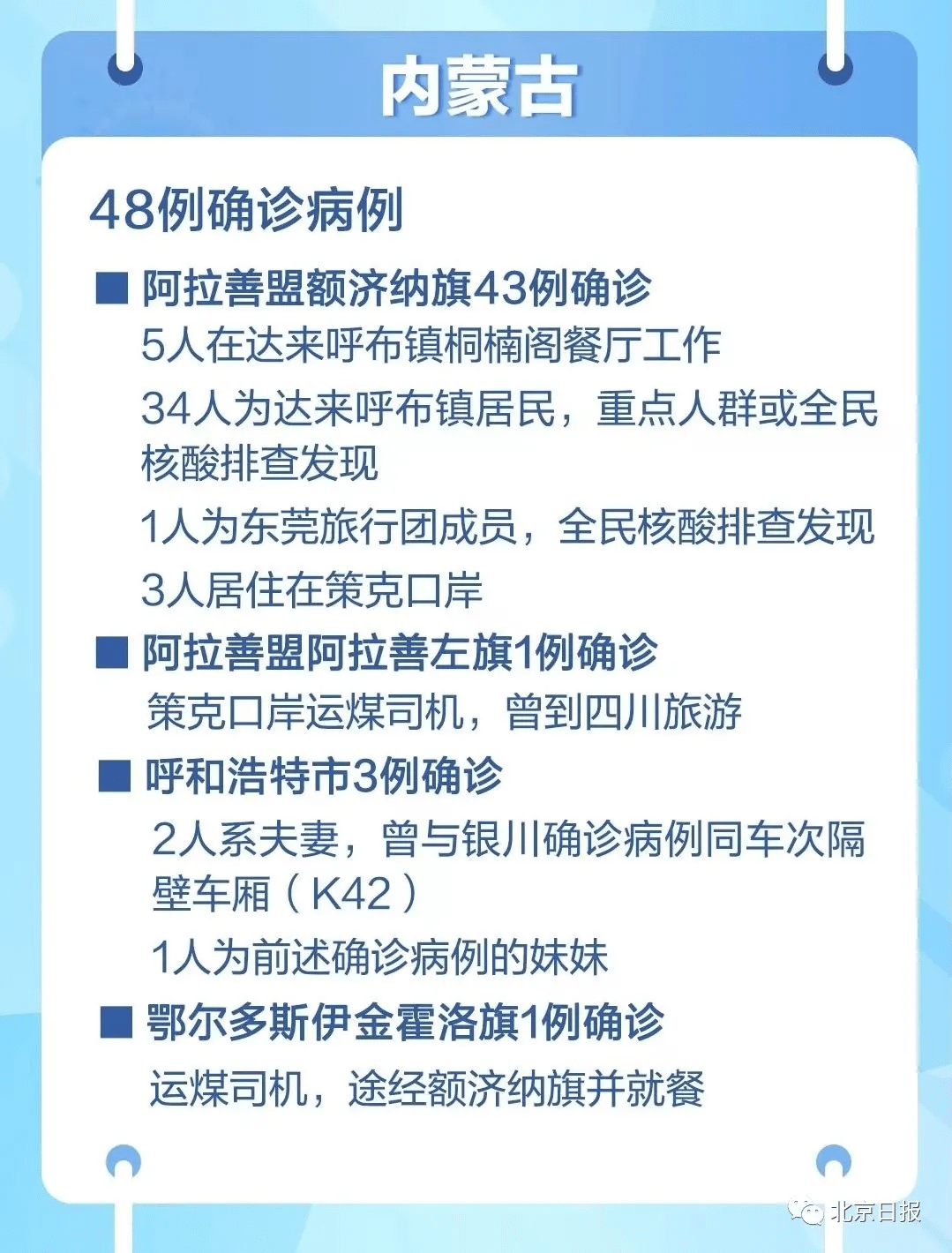 内蒙古

48例确诊病例

■ 阿拉善盟额济纳旗43例确诊

5人在达来呼布镇桐楠阁餐厅工作

34人为达来呼布镇居民，重点人群或全民核酸排查发现

1人为东莞旅行团成员，全民核酸排查发现

3人居住在策克口岸

■ 阿拉善盟阿拉善左旗1例确诊

策克口岸运煤司机，曾到四川旅游

■ 呼和浩特市3例确诊

2人系夫妻，曾与银川确诊病例同车次隔壁车厢（K42）

1人为前述确诊病例的妹妹

■ 鄂尔多斯伊金霍洛旗1例确诊

运煤司机，途经额济纳旗并就餐

北京日报